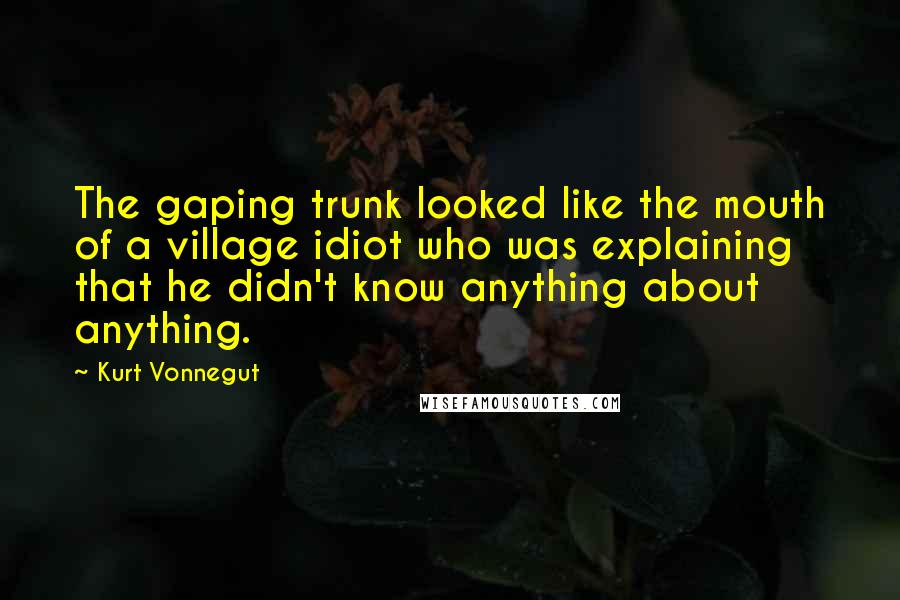 The gaping trunk looked like the mouth of a village idiot who was explaining that he didn't know anything about anything.

~ Kurt Vonnegut

WISEFAMOUSQUOTES.COM